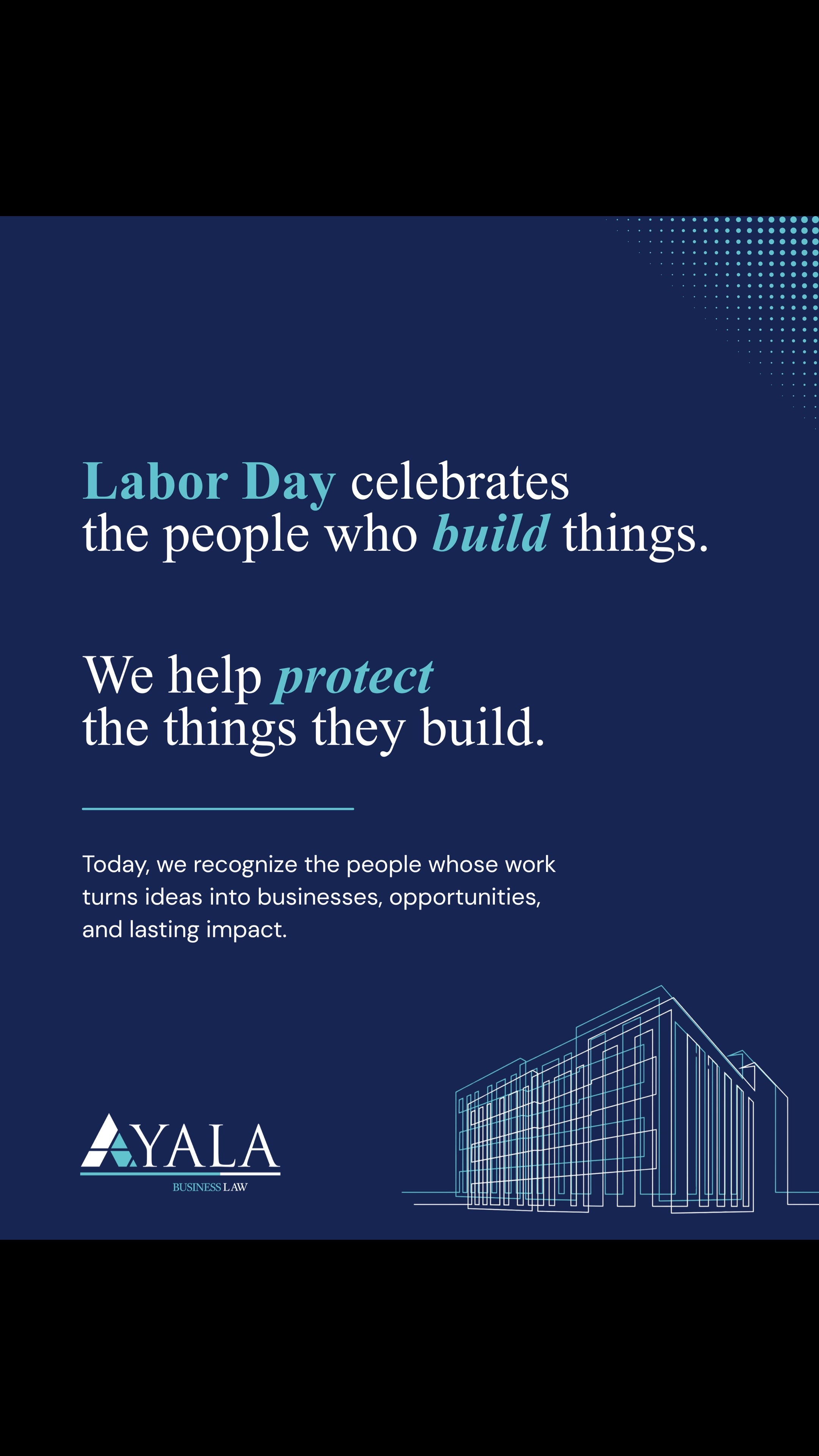 Labor Day celebrates the people who build things.

We help protect the things they build.

Today, we recognize the people whose work turns ideas into businesses, opportunities, and lasting impact.

AYALA
BUSINESS LAW